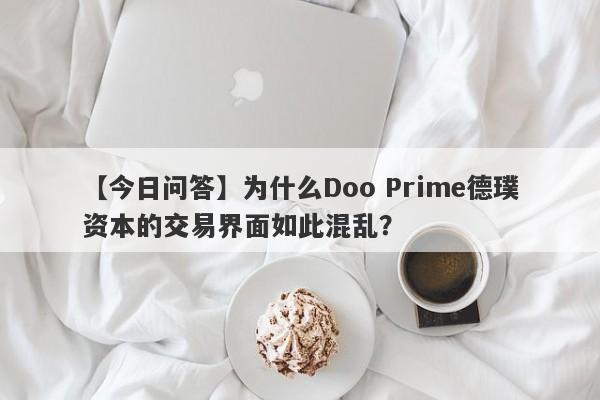 【今日问答】为什么Doo Prime德璞资本的交易界面如此混乱？